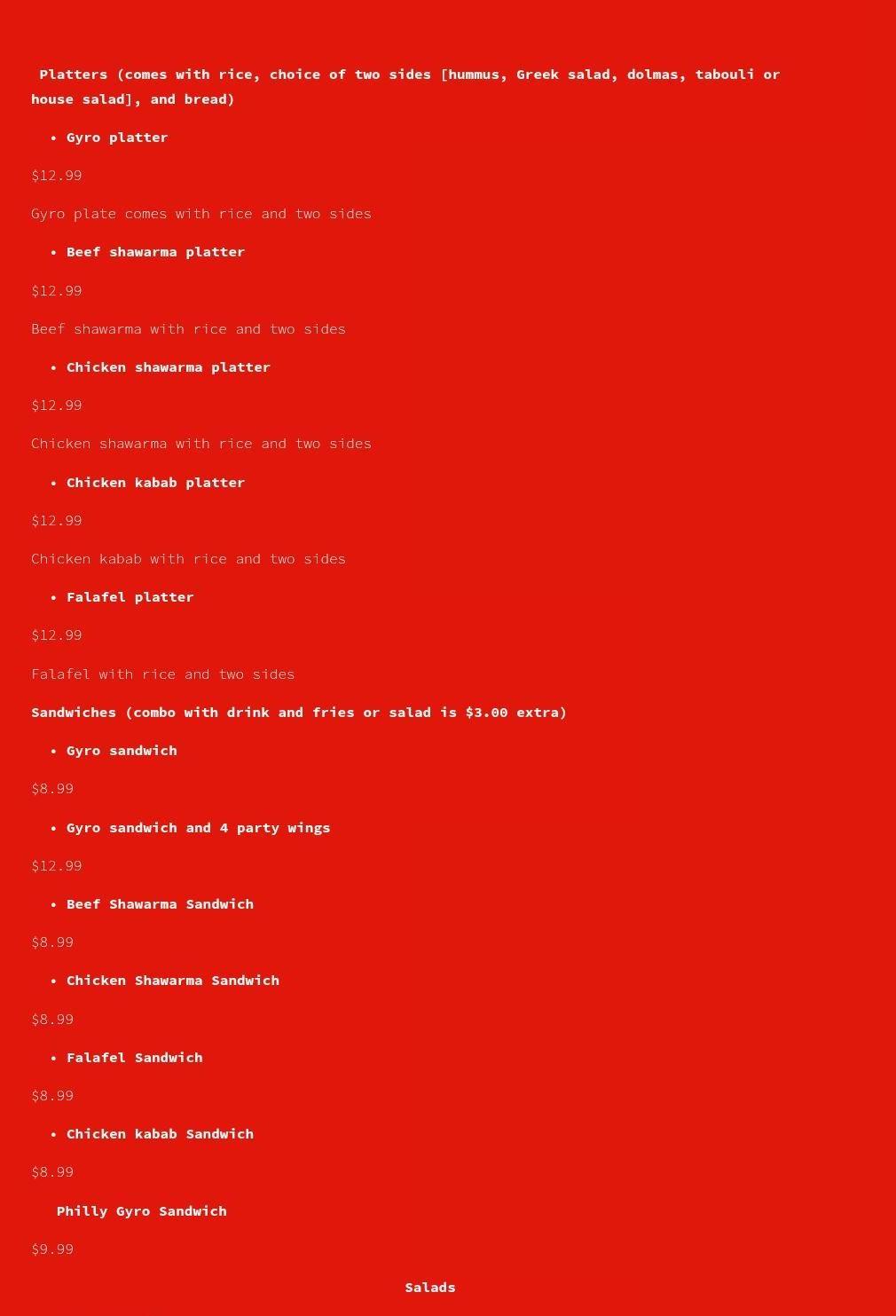 Platters (comes with rice, choice of two sides [hummus, Greek salad, dolmas, tabouli or house salad], and bread)

• Gyro platter

$12.99

Gyro plate comes with rice and two sides

• Beef shawarma platter

$12.99

Beef shawarma with rice and two sides

• Chicken shawarma platter

$12.99

Chicken shawarma with rice and two sides

• Chicken kabab platter

$12.99

Chicken kabab with rice and two sides

• Falafel platter

$12.99

Falafel with rice and two sides

Sandwiches (combo with drink and fries or salad is $3.00 extra)

• Gyro sandwich

$8.99

• Gyro sandwich and 4 party wings

$12.99

• Beef Shawarma Sandwich

$8.99

• Chicken Shawarma Sandwich

$8.99

• Falafel Sandwich

$8.99

• Chicken kabab Sandwich

$8.99

Philly Gyro Sandwich

$9.99

Salads